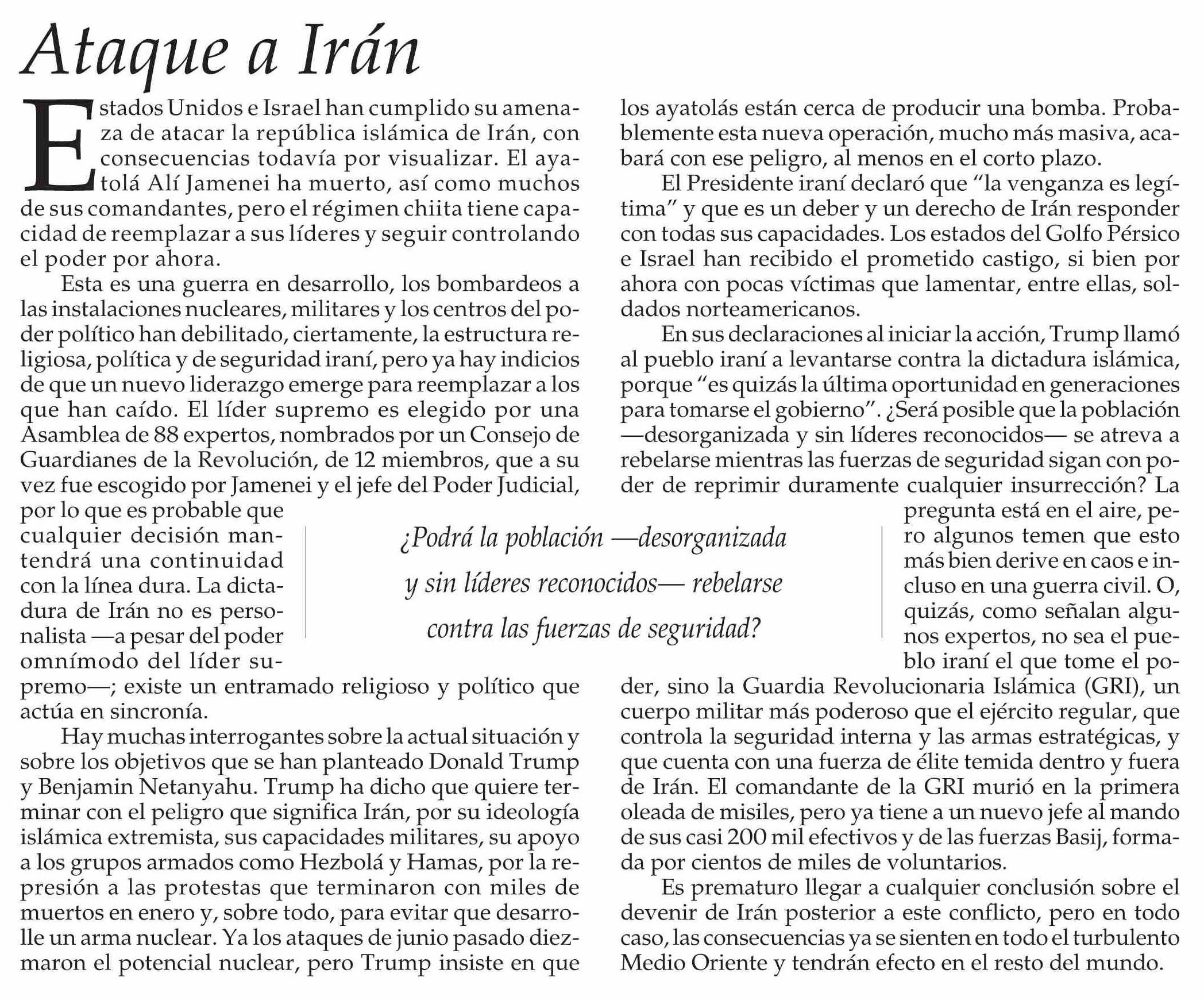 Ataque a Irán

Estados Unidos e Israel han cumplido su amenaza de atacar la república islámica de Irán, con consecuencias todavía por visualizar. El ayatolá Alí Jamenei ha muerto, así como muchos de sus comandantes, pero el régimen chiita tiene capacidad de reemplazar a sus líderes y seguir controlando el poder por ahora.

Esta es una guerra en desarrollo, los bombardeos a las instalaciones nucleares, militares y los centros del poder político han debilitado, ciertamente, la estructura religiosa, política y de seguridad iraní, pero ya hay indicios de que un nuevo liderazgo emerge para reemplazar a los que han caído. El líder supremo es elegido por una Asamblea de 88 expertos, nombrados por un Consejo de Guardianes de la Revolución, de 12 miembros, que a su vez fue escogido por Jamenei y el jefe del Poder Judicial, por lo que es probable que cualquier decisión mantendrá una continuidad con la línea dura. La dictadura de Irán no es personalista —a pesar del poder omnímodo del líder supremo—; existe un entramado religioso y político que actúa en sincronía.

Hay muchas interrogantes sobre la actual situación y sobre los objetivos que se han planteado Donald Trump y Benjamin Netanyahu. Trump ha dicho que quiere terminar con el peligro que significa Irán, por su ideología islámica extremista, sus capacidades militares, su apoyo a los grupos armados como Hezbolá y Hamas, por la represión a las protestas que terminaron con miles de muertos en enero y, sobre todo, para evitar que desarrolle un arma nuclear. Ya los ataques de junio pasado diezmaron el potencial nuclear, pero Trump insiste en que los ayatolás están cerca de producir una bomba. Probablemente esta nueva operación, mucho más masiva, acabará con ese peligro, al menos en el corto plazo.

El Presidente iraní declaró que “la venganza es legítima” y que es un deber y un derecho de Irán responder con todas sus capacidades. Los estados del Golfo Pérsico e Israel han recibido el prometido castigo, si bien por ahora con pocas víctimas que lamentar, entre ellas, soldados norteamericanos.

En sus declaraciones al iniciar la acción, Trump llamó al pueblo iraní a levantarse contra la dictadura islámica, porque “es quizás la última oportunidad en generaciones para tomarse el gobierno”. ¿Será posible que la población —desorganizada y sin líderes reconocidos— se atreva a rebelarse mientras las fuerzas de seguridad sigan con poder de reprimir duramente cualquier insurrección? La pregunta está en el aire, pero algunos temen que esto más bien derive en caos e incluso en una guerra civil. O, quizás, como señalan algunos expertos, no sea el pueblo iraní el que tome el poder, sino la Guardia Revolucionaria Islámica (GRI), un cuerpo militar más poderoso que el ejército regular, que controla la seguridad interna y las armas estratégicas, y que cuenta con una fuerza de élite temida dentro y fuera de Irán. El comandante de la GRI murió en la primera oleada de misiles, pero ya tiene a un nuevo jefe al mando de sus casi 200 mil efectivos y de las fuerzas Basij, formada por cientos de miles de voluntarios.

Es prematuro llegar a cualquier conclusión sobre el devenir de Irán posterior a este conflicto, pero en todo caso, las consecuencias ya se sienten en todo el turbulento Medio Oriente y tendrán efecto en el resto del mundo.

¿Podrá la población —desorganizada y sin líderes reconocidos— rebelarse contra las fuerzas de seguridad?